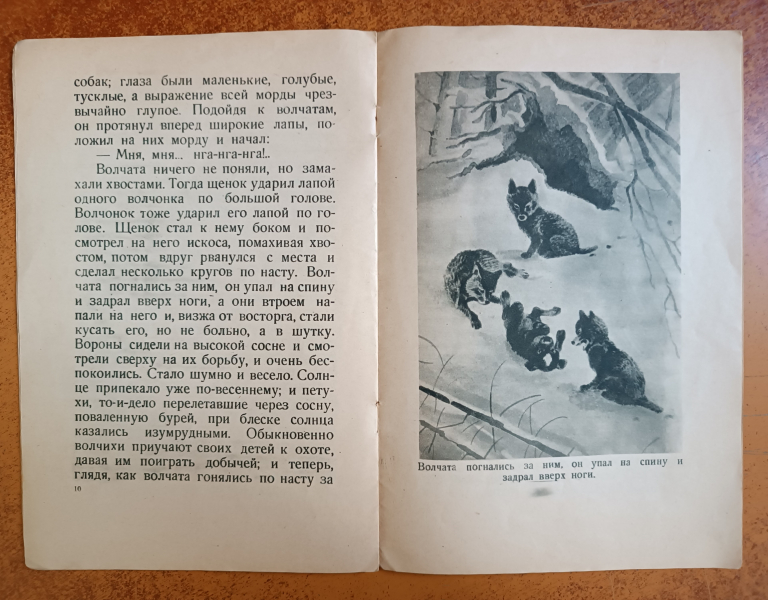 собак; глаза были маленькие, голубые, тусклые, а выражение всей морды чрезвычайно глупое. Подойдя к волчатам, он протянул вперед широкие лапы, положил на них морду и начал:

— Мня, мня... нга-нга-нга!..

Волчата ничего не поняли, но замахали хвостами. Тогда щенок ударил лапой одного волчонка по большой голове. Волчонок тоже ударил его лапой по голове. Щенок стал к нему боком и посмотрел на него искоса, помахивая хвостом, потом вдруг рванулся с места и сделал несколько кругов по насту. Волчата погнались за ним, он упал на спину и задрал вверх ноги, а они втроем напали на него и, визжа от восторга, стали кусать его, но не больно, а в шутку. Вороны сидели на высокой сосне и смотрели сверху на их борьбу, и очень беспокоились. Стало шумно и весело. Солнце припекало уже по-весеннему; и петухи, то-и-дело перелетавшие через сосну, поваленную бурей, при блеске солнца казались изумрудными. Обыкновенно волчихи приучают своих детей к охоте, давая им поиграть добычей; и теперь, глядя, как волчата гонялись по насту за

10

Волчата погнались за ним, он упал на спину и задрал вверх ноги.